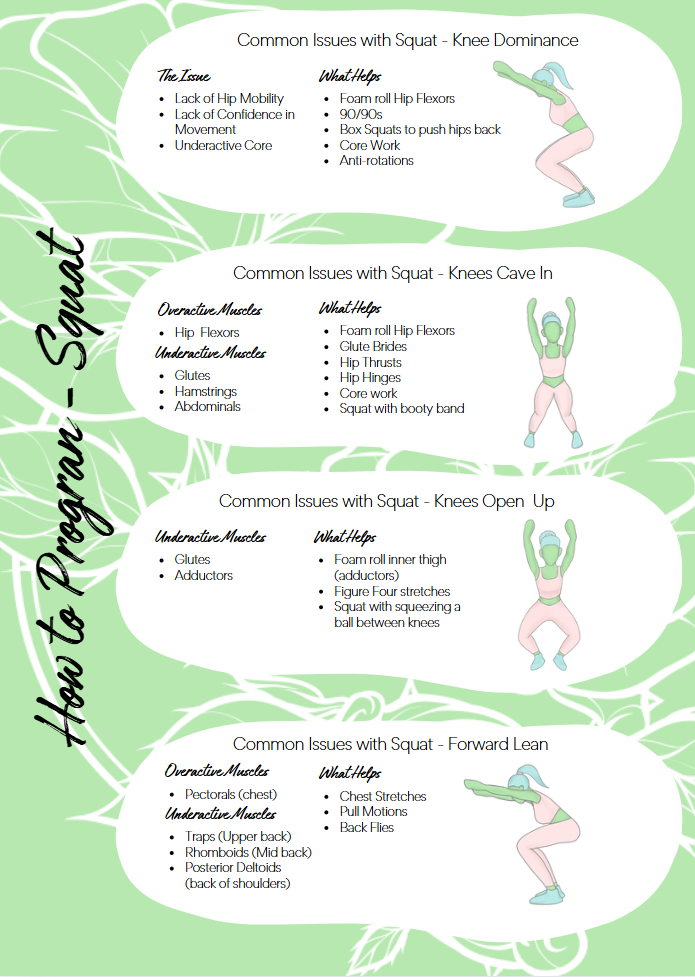 How to Program - Squat

Common Issues with Squat - Knee Dominance

The Issue
- Lack of Hip Mobility
- Lack of Confidence in Movement
- Underactive Core

What Helps
- Foam roll Hip Flexors
- 90/90s
- Box Squats to push hips back
- Core Work
- Anti-rotations

Common Issues with Squat - Knees Cave In

Overactive Muscles
- Hip Flexors

Underactive Muscles
- Glutes
- Hamstrings
- Abdominals

What Helps
- Foam roll Hip Flexors
- Glute Brides
- Hip Thrusts
- Hip Hinges
- Core work
- Squat with booty band

Common Issues with Squat - Knees Open Up

Underactive Muscles
- Glutes
- Adductors

What Helps
- Foam roll inner thigh (adductors)
- Figure Four stretches
- Squat with squeezing a ball between knees

Common Issues with Squat - Forward Lean

Overactive Muscles
- Pectorals (chest)

Underactive Muscles
- Traps (Upper back)
- Rhomboids (Mid back)
- Posterior Deltoids (back of shoulders)

What Helps
- Chest Stretches
- Pull Motions
- Back Flies